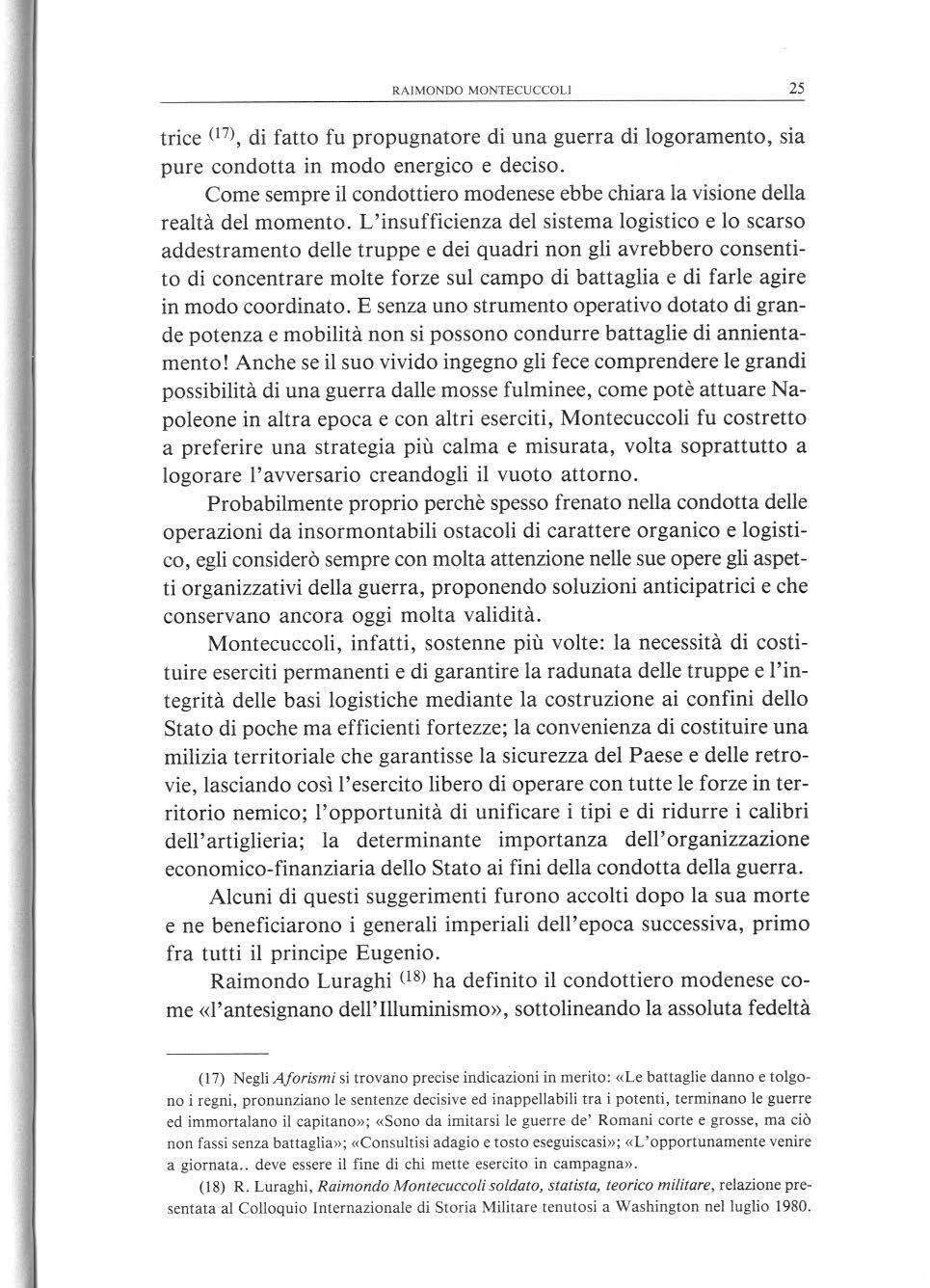 RAIMONDO MONTECUCCOLI 25

trice $^{(17)}$, di fatto fu propugnatore di una guerra di logoramento, sia pure condotta in modo energico e deciso.

Come sempre il condottiero modenese ebbe chiara la visione della realtà del momento. L'insufficienza del sistema logistico e lo scarso addestramento delle truppe e dei quadri non gli avrebbero consentito di concentrare molte forze sul campo di battaglia e di farle agire in modo coordinato. E senza uno strumento operativo dotato di grande potenza e mobilità non si possono condurre battaglie di annientamento! Anche se il suo vivido ingegno gli fece comprendere le grandi possibilità di una guerra dalle mosse fulminee, come potè attuare Napoleone in altra epoca e con altri eserciti, Montecuccoli fu costretto a preferire una strategia più calma e misurata, volta soprattutto a logorare l'avversario creandogli il vuoto attorno.

Probabilmente proprio perchè spesso frenato nella condotta delle operazioni da insormontabili ostacoli di carattere organico e logistico, egli considerò sempre con molta attenzione nelle sue opere gli aspetti organizzativi della guerra, proponendo soluzioni anticipatrici e che conservano ancora oggi molta validità.

Montecuccoli, infatti, sostenne più volte: la necessità di costituire eserciti permanenti e di garantire la radunata delle truppe e l'integrità delle basi logistiche mediante la costruzione ai confini dello Stato di poche ma efficienti fortezze; la convenienza di costituire una milizia territoriale che garantisse la sicurezza del Paese e delle retrovie, lasciando così l'esercito libero di operare con tutte le forze in territorio nemico; l'opportunità di unificare i tipi e di ridurre i calibri dell'artiglieria; la determinante importanza dell'organizzazione economico-finanziaria dello Stato ai fini della condotta della guerra.

Alcuni di questi suggerimenti furono accolti dopo la sua morte e ne beneficiarono i generali imperiali dell'epoca successiva, primo fra tutti il principe Eugenio.

Raimondo Luraghi $^{(18)}$ ha definito il condottiero modenese come «l'antesignano dell'Illuminismo», sottolineando la assoluta fedeltà

(17) Negli Aforismi si trovano precise indicazioni in merito: «Le battaglie danno e tolgono i regni, pronunziano le sentenze decisive ed inappellabili tra i potenti, terminano le guerre ed immortalano il capitano»; «Sono da imitarsi le guerre de' Romani corte e grosse, ma ciò non fassi senza battaglia»; «Consultisi adagio e tosto eseguiscasi»; «L'opportunamente venire a giornata.. deve essere il fine di chi mette esercito in campagna».

(18) R. Luraghi, Raimondo Montecuccoli soldato, statista, teorico militare, relazione presentata al Colloquio Internazionale di Storia Militare tenutosi a Washington nel luglio 1980.